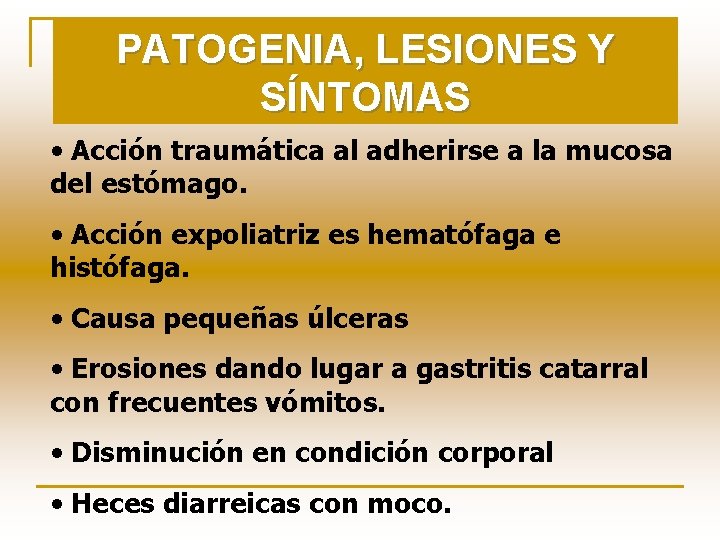 PATOGENIA, LESIONES Y SÍNTOMAS

• Acción traumática al adherirse a la mucosa del estómago.

• Acción expoliatriz es hematófaga e histófaga.

• Causa pequeñas úlceras

• Erosiones dando lugar a gastritis catarral con frecuentes vómitos.

• Disminución en condición corporal

• Heces diarreicas con moco.